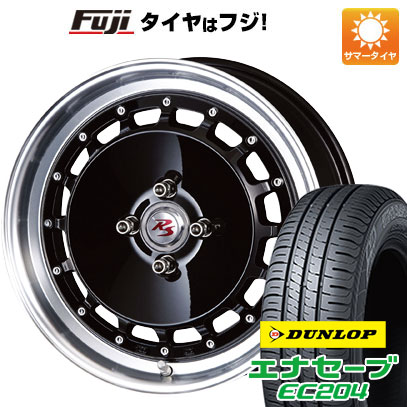 Fuji タイヤはフジ!

サマータイヤ

RS

DUNLOP

エナセーブ
EC204